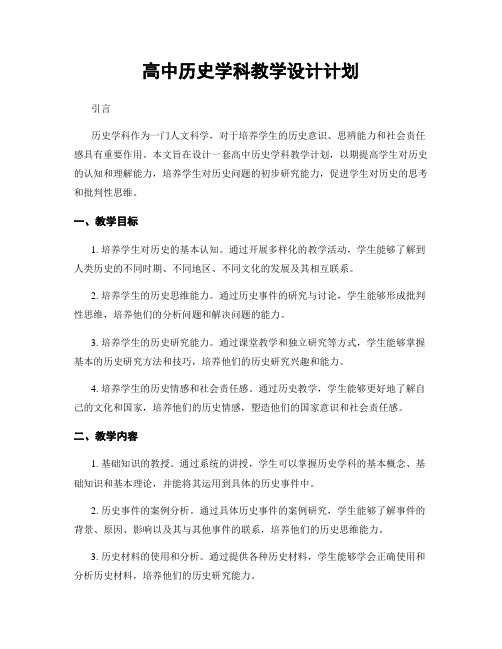 高中历史学科教学设计计划

引言

历史学科作为一门人文科学，对于培养学生的历史意识、思辨能力和社会责任感具有重要作用。本文旨在设计一套高中历史学科教学计划，以期提高学生对历史的认知和理解能力，培养学生对历史问题的初步研究能力，促进学生对历史的思考和批判性思维。

一、教学目标

1. 培养学生对历史的基本认知。通过开展多样化的教学活动，学生能够了解到人类历史的不同时期、不同地区、不同文化的发展及其相互联系。

2. 培养学生的历史思维能力。通过历史事件的研究与讨论，学生能够形成批判性思维，培养他们的分析问题和解决问题的能力。

3. 培养学生的历史研究能力。通过课堂教学和独立研究等方式，学生能够掌握基本的历史研究方法和技巧，培养他们的历史研究兴趣和能力。

4. 培养学生的历史情感和社会责任感。通过历史教学，学生能够更好地了解自己的文化和国家，培养他们的历史情感，塑造他们的国家意识和社会责任感。

二、教学内容

1. 基础知识的教授。通过系统的讲授，学生可以掌握历史学科的基本概念、基础知识和基本理论，并能将其运用到具体的历史事件中。

2. 历史事件的案例分析。通过具体历史事件的案例研究，学生能够了解事件的背景、原因、影响以及其与其他事件的联系，培养他们的历史思维能力。

3. 历史材料的使用和分析。通过提供各种历史材料，学生能够学会正确使用和分析历史材料，培养他们的历史研究能力。